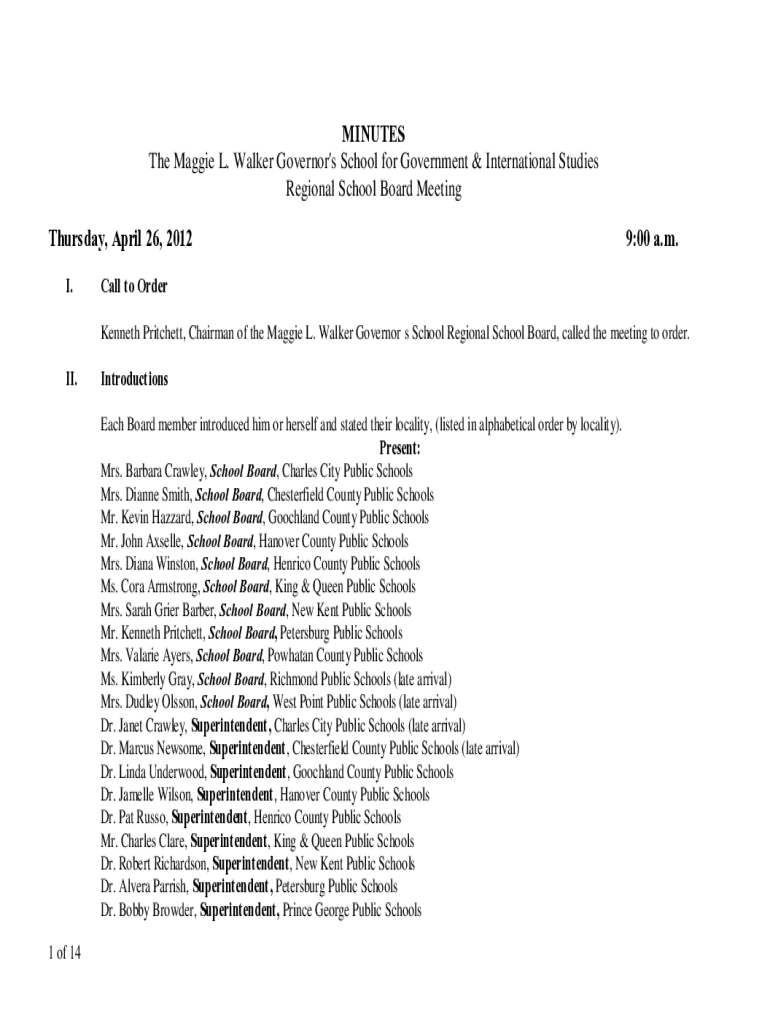 MINUTES
The Maggie L. Walker Governor's School for Government & International Studies
Regional School Board Meeting

Thursday, April 26, 2012 9:00 a.m.

I. Call to Order

Kenneth Pritchett, Chairman of the Maggie L. Walker Governor s School Regional School Board, called the meeting to order.

II. Introductions

Each Board member introduced him or herself and stated their locality, (listed in alphabetical order by locality).

Present:
Mrs. Barbara Crawley, School Board, Charles City Public Schools
Mrs. Dianne Smith, School Board, Chesterfield County Public Schools
Mr. Kevin Hazzard, School Board, Goochland County Public Schools
Mr. John Axselle, School Board, Hanover County Public Schools
Mrs. Diana Winston, School Board, Henrico County Public Schools
Ms. Cora Armstrong, School Board, King & Queen Public Schools
Mrs. Sarah Grier Barber, School Board, New Kent Public Schools
Mr. Kenneth Pritchett, School Board, Petersburg Public Schools
Mrs. Valarie Ayers, School Board, Powhatan County Public Schools
Ms. Kimberly Gray, School Board, Richmond Public Schools (late arrival)
Mrs. Dudley Olsson, School Board, West Point Public Schools (late arrival)
Dr. Janet Crawley, Superintendent, Charles City Public Schools (late arrival)
Dr. Marcus Newsome, Superintendent, Chesterfield County Public Schools (late arrival)
Dr. Linda Underwood, Superintendent, Goochland County Public Schools
Dr. Jamelle Wilson, Superintendent, Hanover County Public Schools
Dr. Pat Russo, Superintendent, Henrico County Public Schools
Mr. Charles Clare, Superintendent, King & Queen Public Schools
Dr. Robert Richardson, Superintendent, New Kent Public Schools
Dr. Alvera Parrish, Superintendent, Petersburg Public Schools
Dr. Bobby Browder, Superintendent, Prince George Public Schools

1 of 14